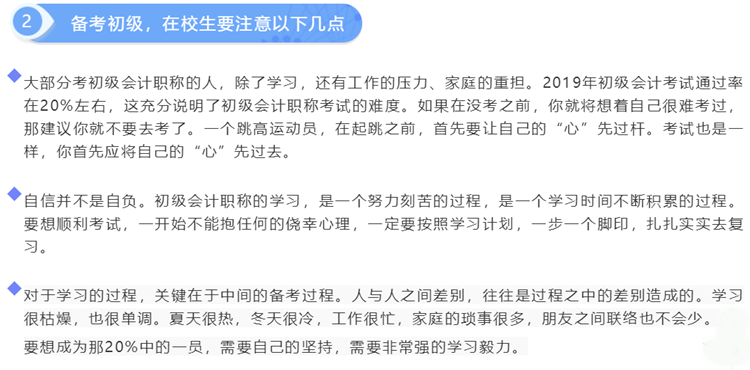 2 备考初级，在校生要注意以下几点

大部分考初级会计职称的人，除了学习，还有工作的压力、家庭的重担。2019年初级会计考试通过率在20%左右，这充分说明了初级会计职称考试的难度。如果在没考之前，你就将想着自己很难考过，那建议你就不要去考了。一个跳高运动员，在起跳之前，首先要让自己的“心”先过杆。考试也是一样，你首先应将自己的“心”先过去。

自信并不是自负。初级会计职称的学习，是一个努力刻苦的过程，是一个学习时间不断积累的过程。要想顺利考试，一开始不能抱任何的侥幸心理，一定要按照学习计划，一步一个脚印，扎扎实实去复习。

对于学习的过程，关键在于中间的备考过程。人与人之间差别，往往是过程之中的差别造成的。学习很枯燥，也很单调。夏天很热，冬天很冷，工作很忙，家庭的琐事很多，朋友之间联络也不会少。

要想成为那20%中的一员，需要自己的坚持，需要非常强的学习毅力。